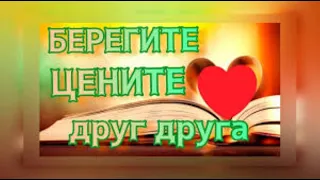 БЕРЕГИТЕ
ЦЕНИТЕ
друг друга